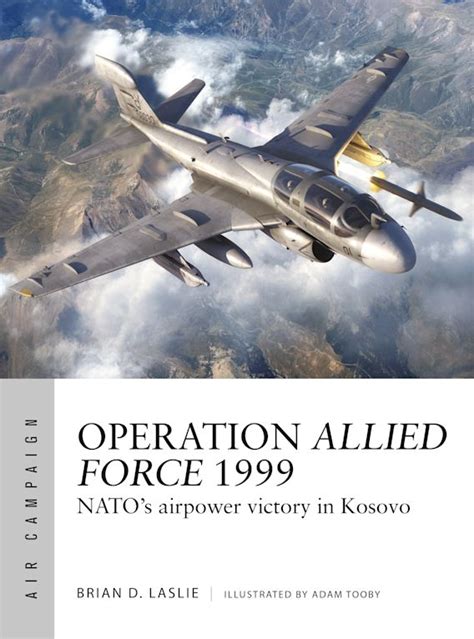 AIR CAMPAIGN

OPERATION ALLIED FORCE 1999
NATO's airpower victory in Kosovo

BRIAN D. LASLIE | ILLUSTRATED BY ADAM TOOBY